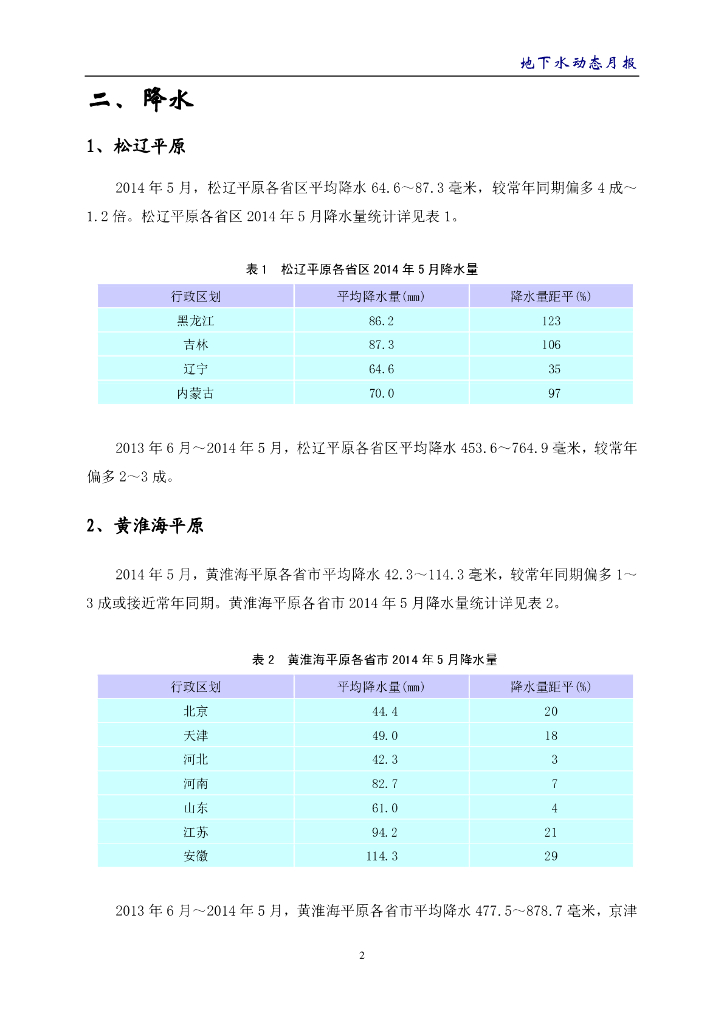 地下水动态月报

二、降水

1、松辽平原

2014 年 5 月，松辽平原各省区平均降水 64.6～87.3 毫米，较常年同期偏多 4 成～1.2 倍。松辽平原各省区 2014 年 5 月降水量统计详见表 1。

表 1　松辽平原各省区 2014 年 5 月降水量

| 行政区划 | 平均降水量(mm) | 降水量距平(%) |
|---|---|---|
| 黑龙江 | 86.2 | 123 |
| 吉林 | 87.3 | 106 |
| 辽宁 | 64.6 | 35 |
| 内蒙古 | 70.0 | 97 |

2013 年 6 月～2014 年 5 月，松辽平原各省区平均降水 453.6～764.9 毫米，较常年偏多 2～3 成。

2、黄淮海平原

2014 年 5 月，黄淮海平原各省市平均降水 42.3～114.3 毫米，较常年同期偏多 1～3 成或接近常年同期。黄淮海平原各省市 2014 年 5 月降水量统计详见表 2。

表 2　黄淮海平原各省市 2014 年 5 月降水量

| 行政区划 | 平均降水量(mm) | 降水量距平(%) |
|---|---|---|
| 北京 | 44.4 | 20 |
| 天津 | 49.0 | 18 |
| 河北 | 42.3 | 3 |
| 河南 | 82.7 | 7 |
| 山东 | 61.0 | 4 |
| 江苏 | 94.2 | 21 |
| 安徽 | 114.3 | 29 |

2013 年 6 月～2014 年 5 月，黄淮海平原各省市平均降水 477.5～878.7 毫米，京津

2